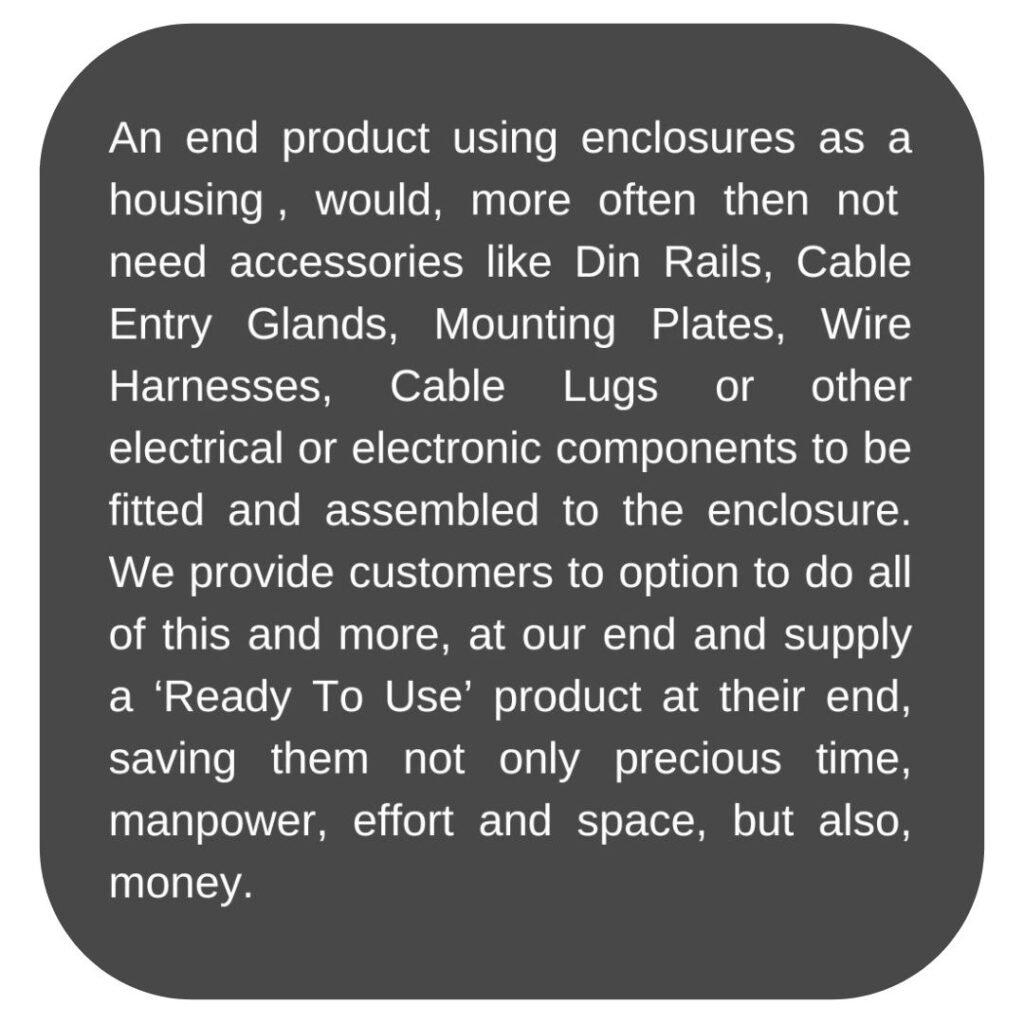 An end product using enclosures as a housing , would, more often then not need accessories like Din Rails, Cable Entry Glands, Mounting Plates, Wire Harnesses, Cable Lugs or other electrical or electronic components to be fitted and assembled to the enclosure. We provide customers to option to do all of this and more, at our end and supply a ‘Ready To Use’ product at their end, saving them not only precious time, manpower, effort and space, but also, money.